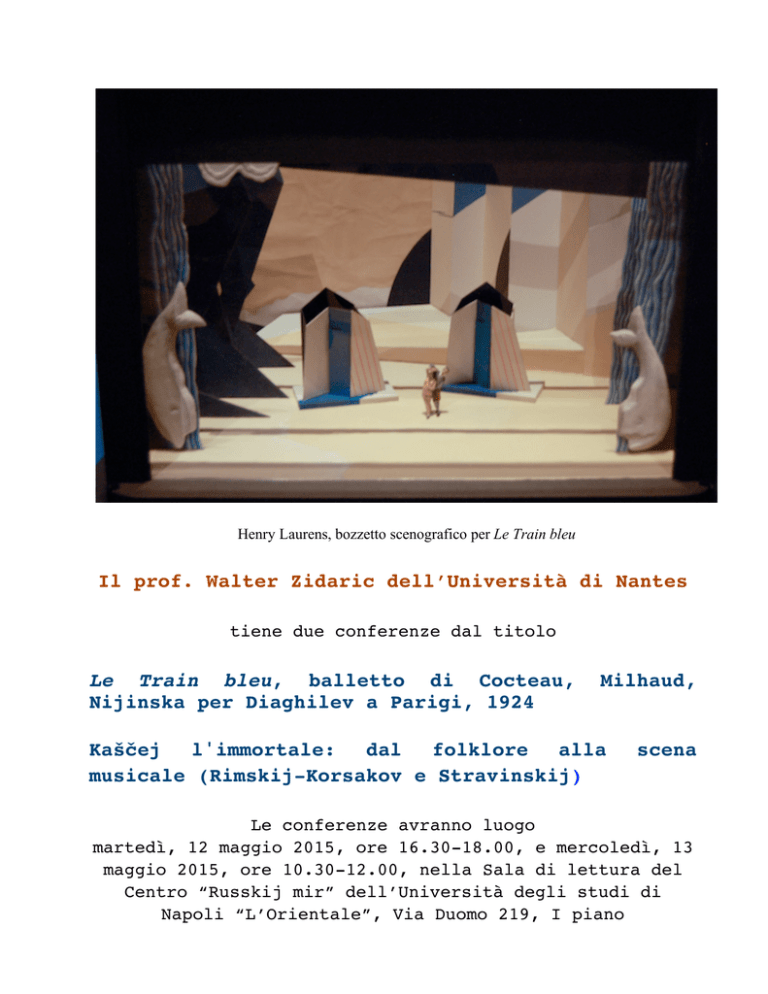 Henry Laurens, bozzetto scenografico per Le Train bleu

Il prof. Walter Zidaric dell'Università di Nantes

tiene due conferenze dal titolo

Le Train bleu, balletto di Cocteau, Milhaud, Nijinska per Diaghilev a Parigi, 1924

Kaščej l'immortale: dal folklore alla scena musicale (Rimskij-Korsakov e Stravinskij)

Le conferenze avranno luogo martedì, 12 maggio 2015, ore 16.30-18.00, e mercoledì, 13 maggio 2015, ore 10.30-12.00, nella Sala di lettura del Centro "Russkij mir" dell'Università degli studi di Napoli "L'Orientale", Via Duomo 219, I piano